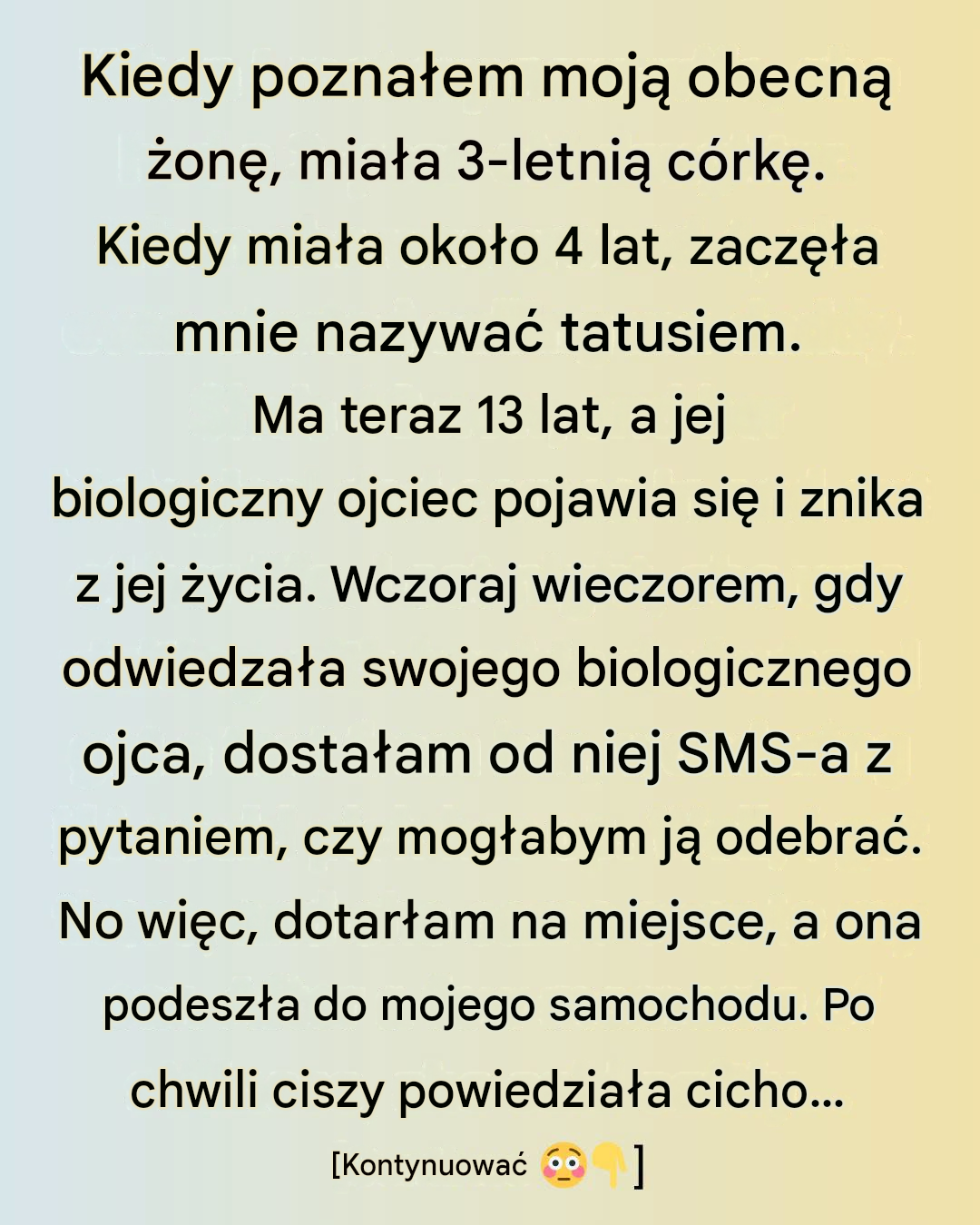 Kiedy poznałem moją obecną żonę, miała 3-letnią córkę. Kiedy miała około 4 lat, zaczęła mnie nazywać tatusiem. Ma teraz 13 lat, a jej biologiczny ojciec pojawia się i znika z jej życia. Wczoraj wieczorem, gdy odwiedzała swojego biologicznego ojca, dostałam od niej SMS-a z pytaniem, czy mogłabym ją odebrać. No więc, dotarłam na miejsce, a ona podeszła do mojego samochodu. Po chwili ciszy powiedziała cicho...

[Kontynuować 😳👇]